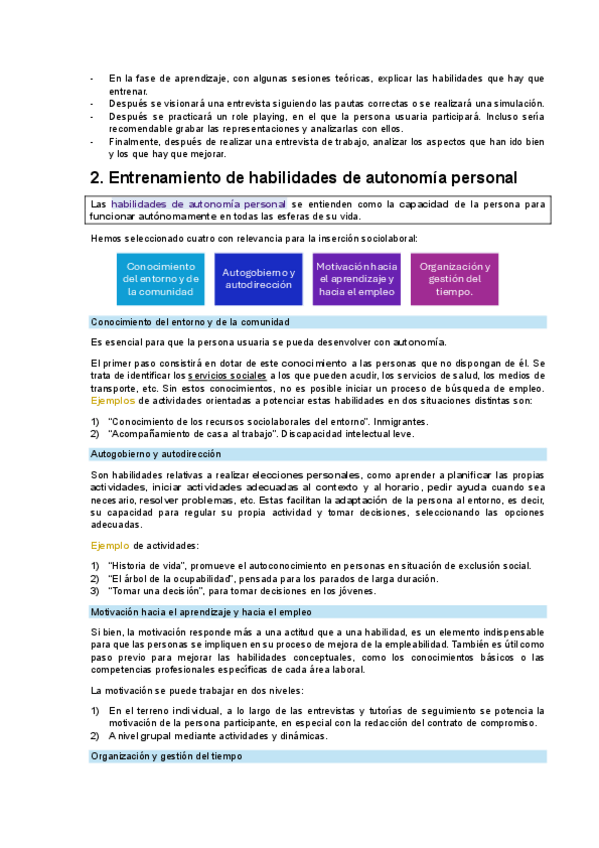 - En la fase de aprendizaje, con algunas sesiones teóricas, explicar las habilidades que hay que entrenar.
- Después se visionará una entrevista siguiendo las pautas correctas o se realizará una simulación.
- Después se practicará un role playing, en el que la persona usuaria participará. Incluso sería recomendable grabar las representaciones y analizarlas con ellos.
- Finalmente, después de realizar una entrevista de trabajo, analizar los aspectos que han ido bien y los que hay que mejorar.

2. Entrenamiento de habilidades de autonomía personal

Las habilidades de autonomía personal se entienden como la capacidad de la persona para funcionar autónomamente en todas las esferas de su vida.

Hemos seleccionado cuatro con relevancia para la inserción sociolaboral:

Conocimiento del entorno y de la comunidad

Autogobierno y autodirección

Motivación hacia el aprendizaje y hacia el empleo

Organización y gestión del tiempo.

Conocimiento del entorno y de la comunidad

Es esencial para que la persona usuaria se pueda desenvolver con autonomía.

El primer paso consistirá en dotar de este conocimiento a las personas que no dispongan de él. Se trata de identificar los servicios sociales a los que pueden acudir, los servicios de salud, los medios de transporte, etc. Sin estos conocimientos, no es posible iniciar un proceso de búsqueda de empleo. Ejemplos de actividades orientadas a potenciar estas habilidades en dos situaciones distintas son:

1) "Conocimiento de los recursos sociolaborales del entorno". Inmigrantes.
2) "Acompañamiento de casa al trabajo". Discapacidad intelectual leve.

Autogobierno y autodirección

Son habilidades relativas a realizar elecciones personales, como aprender a planificar las propias actividades, iniciar actividades adecuadas al contexto y al horario, pedir ayuda cuando sea necesario, resolver problemas, etc. Estas facilitan la adaptación de la persona al entorno, es decir, su capacidad para regular su propia actividad y tomar decisiones, seleccionando las opciones adecuadas.

Ejemplo de actividades:

1) "Historia de vida", promueve el autoconocimiento en personas en situación de exclusión social.
2) "El árbol de la ocupabilidad", pensada para los parados de larga duración.
3) "Tomar una decisión", para tomar decisiones en los jóvenes.

Motivación hacia el aprendizaje y hacia el empleo

Si bien, la motivación responde más a una actitud que a una habilidad, es un elemento indispensable para que las personas se impliquen en su proceso de mejora de la empleabilidad. También es útil como paso previo para mejorar las habilidades conceptuales, como los conocimientos básicos o las competencias profesionales específicas de cada área laboral.

La motivación se puede trabajar en dos niveles:

1) En el terreno individual, a lo largo de las entrevistas y tutorías de seguimiento se potencia la motivación de la persona participante, en especial con la redacción del contrato de compromiso.
2) A nivel grupal mediante actividades y dinámicas.

Organización y gestión del tiempo